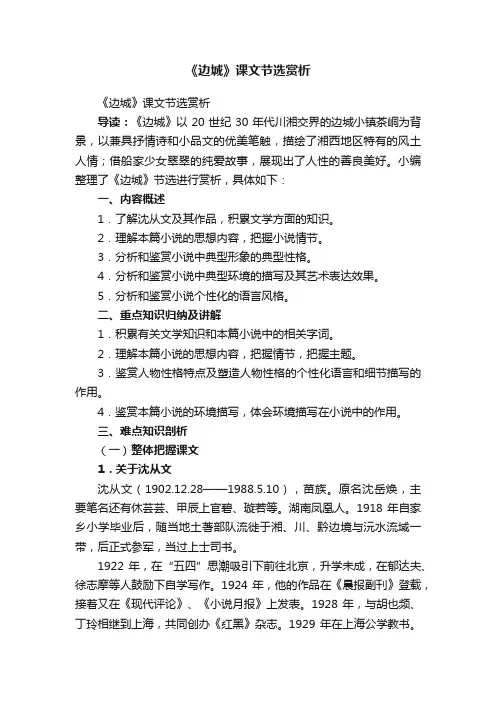 《边城》课文节选赏析

《边城》课文节选赏析

导读：《边城》以 20 世纪 30 年代川湘交界的边城小镇茶峒为背景，以兼具抒情诗和小品文的优美笔触，描绘了湘西地区特有的风土人情；借船家少女翠翠的纯爱故事，展现出了人性的善良美好。小编整理了《边城》节选进行赏析，具体如下：

一、内容概述

1．了解沈从文及其作品，积累文学方面的知识。

2．理解本篇小说的思想内容，把握小说情节。

3．分析和鉴赏小说中典型形象的典型性格。

4．分析和鉴赏小说中典型环境的描写及其艺术表达效果。

5．分析和鉴赏小说个性化的语言风格。

二、重点知识归纳及讲解

1．积累有关文学知识和本篇小说中的相关字词。

2．理解本篇小说的思想内容，把握情节，把握主题。

3．鉴赏人物性格特点及塑造人物性格的个性化语言和细节描写的作用。

4．鉴赏本篇小说的环境描写，体会环境描写在小说中的作用。

三、难点知识剖析

（一）整体把握课文

1．关于沈从文

沈从文（1902.12.28——1988.5.10），苗族。原名沈岳焕，主要笔名还有休芸芸、甲辰上官碧、璇若等。湖南凤凰人。1918 年自家乡小学毕业后，随当地土著部队流徙于湘、川、黔边境与沅水流域一带，后正式参军，当过上士司书。

1922 年，在“五四”思潮吸引下前往北京，升学未成，在郁达夫、徐志摩等人鼓励下自学写作。1924 年，他的作品在《晨报副刊》登载，接着又在《现代评论》、《小说月报》上发表。1928 年，与胡也频、丁玲相继到上海，共同创办《红黑》杂志。1929 年在上海公学教书。